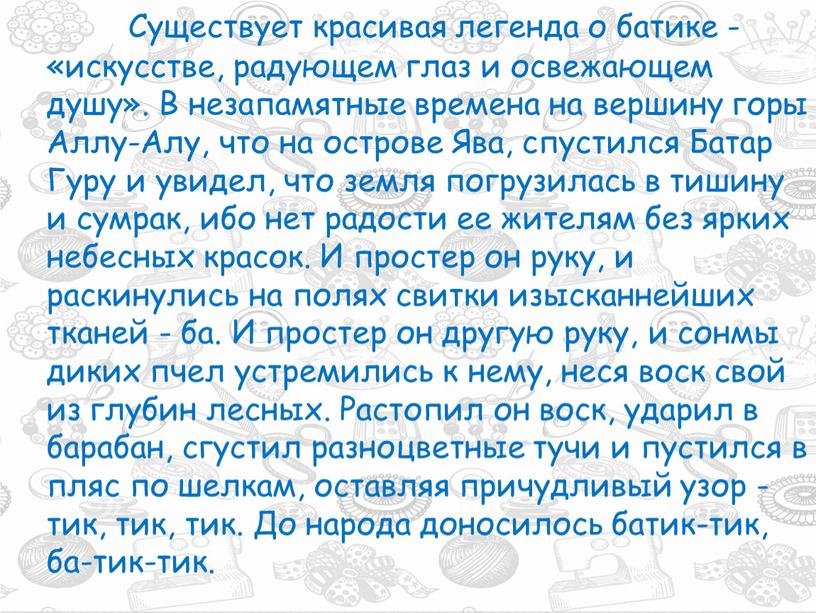 Существует красивая легенда о батике - «искусстве, радующем глаз и освежающем душу». В незапамятные времена на вершину горы Аллу-Алу, что на острове Ява, спустился Батар Гуру и увидел, что земля погрузилась в тишину и сумрак, ибо нет радости ее жителям без ярких небесных красок. И простер он руку, и раскинулись на полях свитки изысканнейших тканей - ба. И простер он другую руку, и сонмы диких пчел устремились к нему, неся воск свой из глубин лесных. Растопил он воск, ударил в барабан, сгустил разноцветные тучи и пустился в пляс по шелкам, оставляя причудливый узор - тик, тик, тик. До народа доносилось батик-тик, ба-тик-тик.